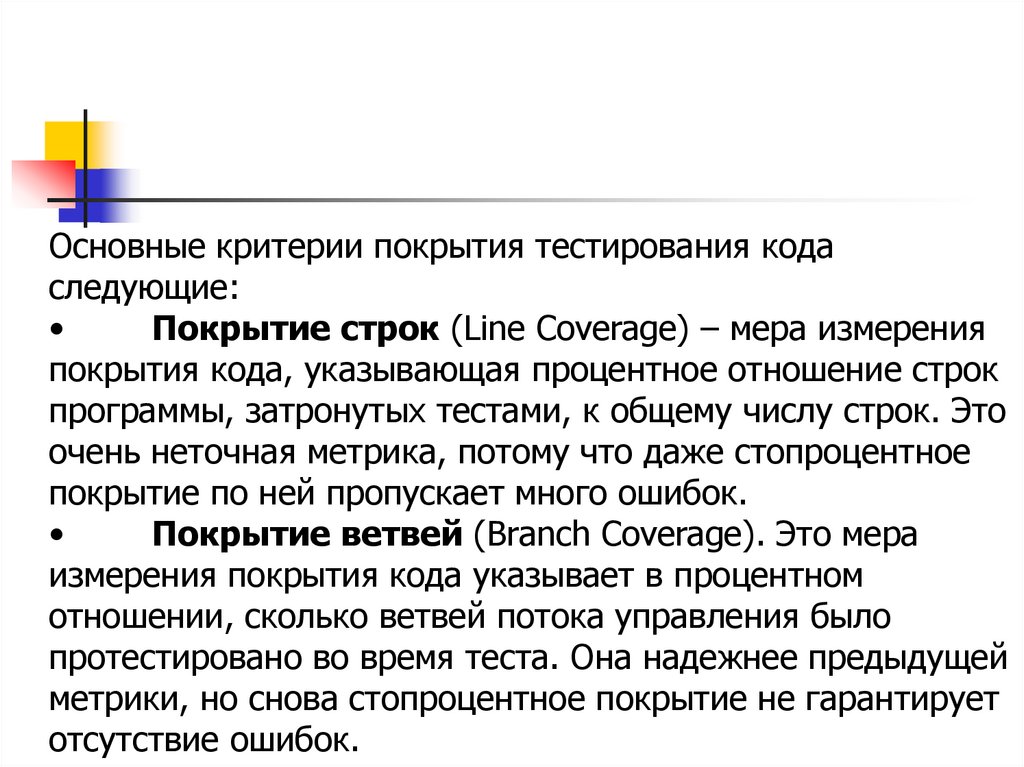 Основные критерии покрытия тестирования кода следующие:
• Покрытие строк (Line Coverage) – мера измерения покрытия кода, указывающая процентное отношение строк программы, затронутых тестами, к общему числу строк. Это очень неточная метрика, потому что даже стопроцентное покрытие по ней пропускает много ошибок.
• Покрытие ветвей (Branch Coverage). Это мера измерения покрытия кода указывает в процентном отношении, сколько ветвей потока управления было протестировано во время теста. Она надежнее предыдущей метрики, но снова стопроцентное покрытие не гарантирует отсутствие ошибок.